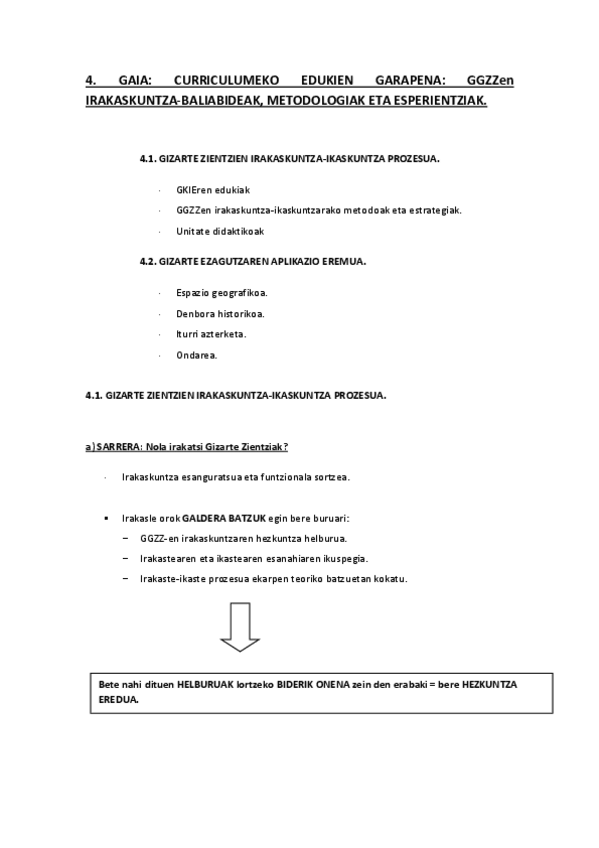 4. GAIA: CURRICULUMEKO EDUKIEN GARAPENA: GGZZen IRAKASKUNTZA-BALIABIDEAK, METODOLOGIAK ETA ESPERIENTZIAK.

4.1. GIZARTE ZIENTZIEN IRAKASKUNTZA-IKASKUNTZA PROZESUA.

· GKIEren edukiak

· GGZZen irakaskuntza-ikaskuntzarako metodoak eta estrategiak.

· Unitate didaktikoak

4.2. GIZARTE EZAGUTZAREN APLIKAZIO EREMUA.

· Espazio geografikoa.

· Denbora historikoa.

· Iturri azterketa.

· Ondarea.

4.1. GIZARTE ZIENTZIEN IRAKASKUNTZA-IKASKUNTZA PROZESUA.

a) SARRERA: Nola irakatsi Gizarte Zientziak?

· Irakaskuntza esanguratsua eta funtzionala sortzea.

▪ Irakasle orok GALDERA BATZUK egin bere buruari:

− GGZZ-en irakaskuntzaren hezkuntza helburua.

− Irakastearen eta ikastearen esanahiaren ikuspegia.

− Irakaste-ikaste prozesua ekarpen teoriko batzuetan kokatu.

Bete nahi dituen HELBURUAK lortzeko BIDERIK ONENA zein den erabaki = bere HEZKUNTZA EREDUA.